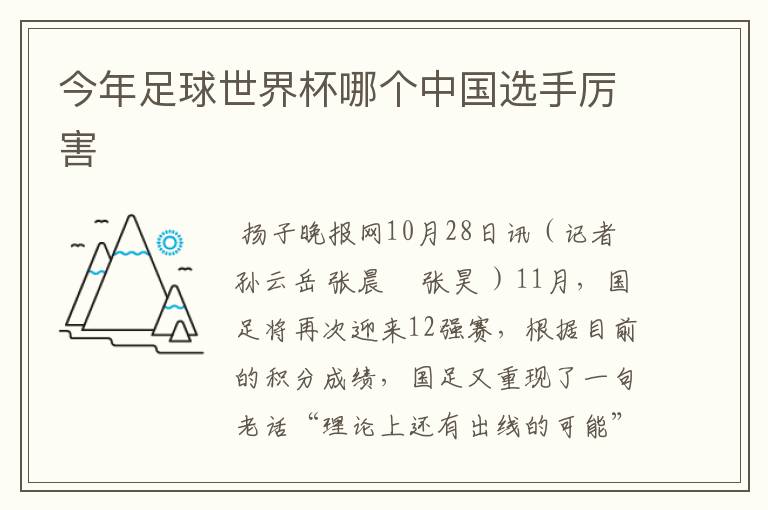 今年足球世界杯哪个中国选手厉害

扬子晚报网10月28日讯（记者 孙云岳 张晨 张昊）11月，国足将再次迎来12强赛，根据目前的积分成绩，国足又重现了一句老话“理论上还有出线的可能”